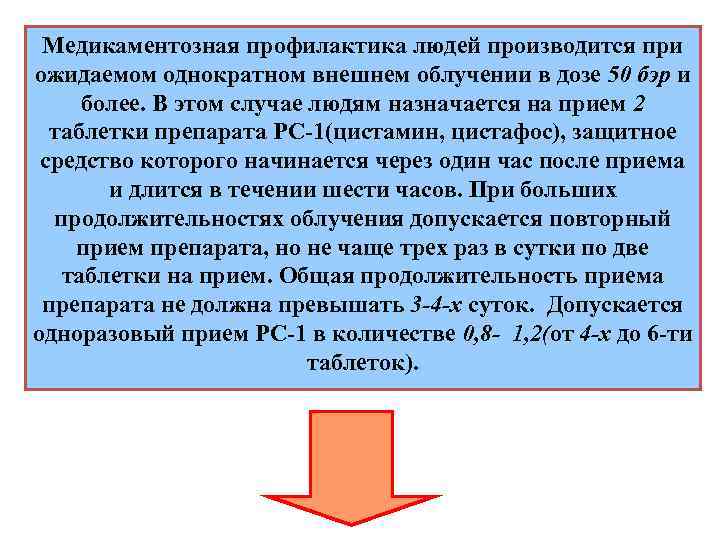 Медикаментозная профилактика людей производится при ожидаемом однократном внешнем облучении в дозе 50 бэр и более. В этом случае людям назначается на прием 2 таблетки препарата РС-1(цистамин, цистафос), защитное средство которого начинается через один час после приема и длится в течении шести часов. При больших продолжительностях облучения допускается повторный прием препарата, но не чаще трех раз в сутки по две таблетки на прием. Общая продолжительность приема препарата не должна превышать 3-4-х суток. Допускается одноразовый прием РС-1 в количестве 0,8- 1,2(от 4-х до 6-ти таблеток).